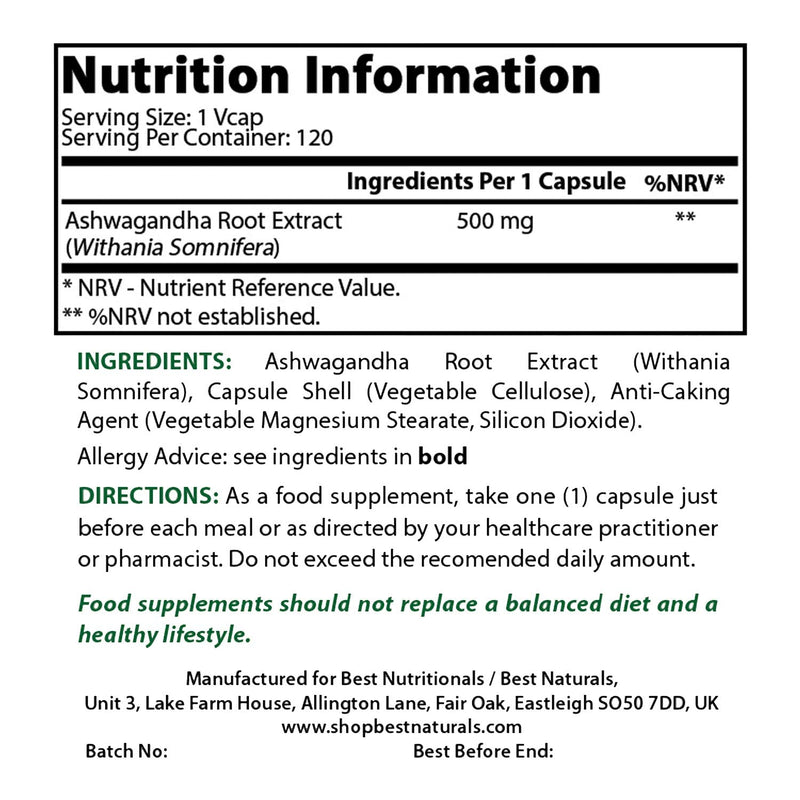 Nutrition Information

Serving Size: 1 Vcap
Serving Per Container: 120

|  | Ingredients Per 1 Capsule | %NRV* |
|---|---|---|
| Ashwagandha Root Extract (Withania Somnifera) | 500 mg | ** |

* NRV - Nutrient Reference Value.
** %NRV not established.

INGREDIENTS: Ashwagandha Root Extract (Withania Somnifera), Capsule Shell (Vegetable Cellulose), Anti-Caking Agent (Vegetable Magnesium Stearate, Silicon Dioxide).

Allergy Advice: see ingredients in bold

DIRECTIONS: As a food supplement, take one (1) capsule just before each meal or as directed by your healthcare practitioner or pharmacist. Do not exceed the recomended daily amount.

Food supplements should not replace a balanced diet and a healthy lifestyle.

Manufactured for Best Nutritionals / Best Naturals,
Unit 3, Lake Farm House, Allington Lane, Fair Oak, Eastleigh SO50 7DD, UK
www.shopbestnaturals.com

Batch No: Best Before End: